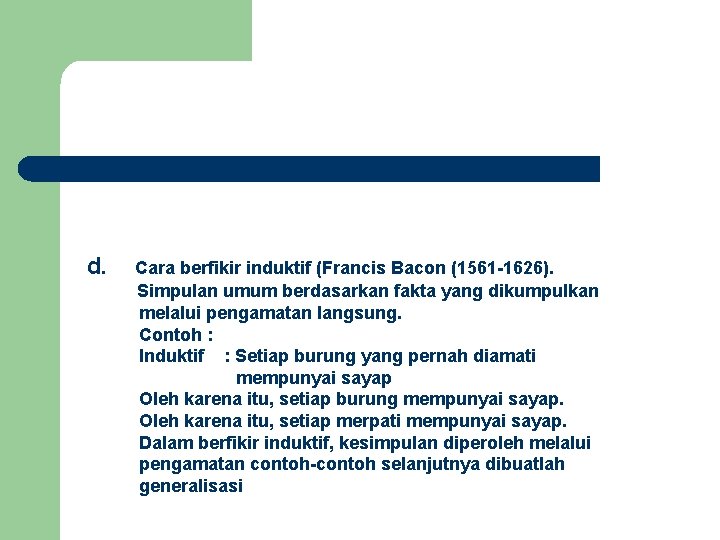 d. Cara berfikir induktif (Francis Bacon (1561-1626).
Simpulan umum berdasarkan fakta yang dikumpulkan melalui pengamatan langsung.
Contoh :
Induktif : Setiap burung yang pernah diamati mempunyai sayap
Oleh karena itu, setiap burung mempunyai sayap.
Oleh karena itu, setiap merpati mempunyai sayap.
Dalam berfikir induktif, kesimpulan diperoleh melalui pengamatan contoh-contoh selanjutnya dibuatlah generalisasi